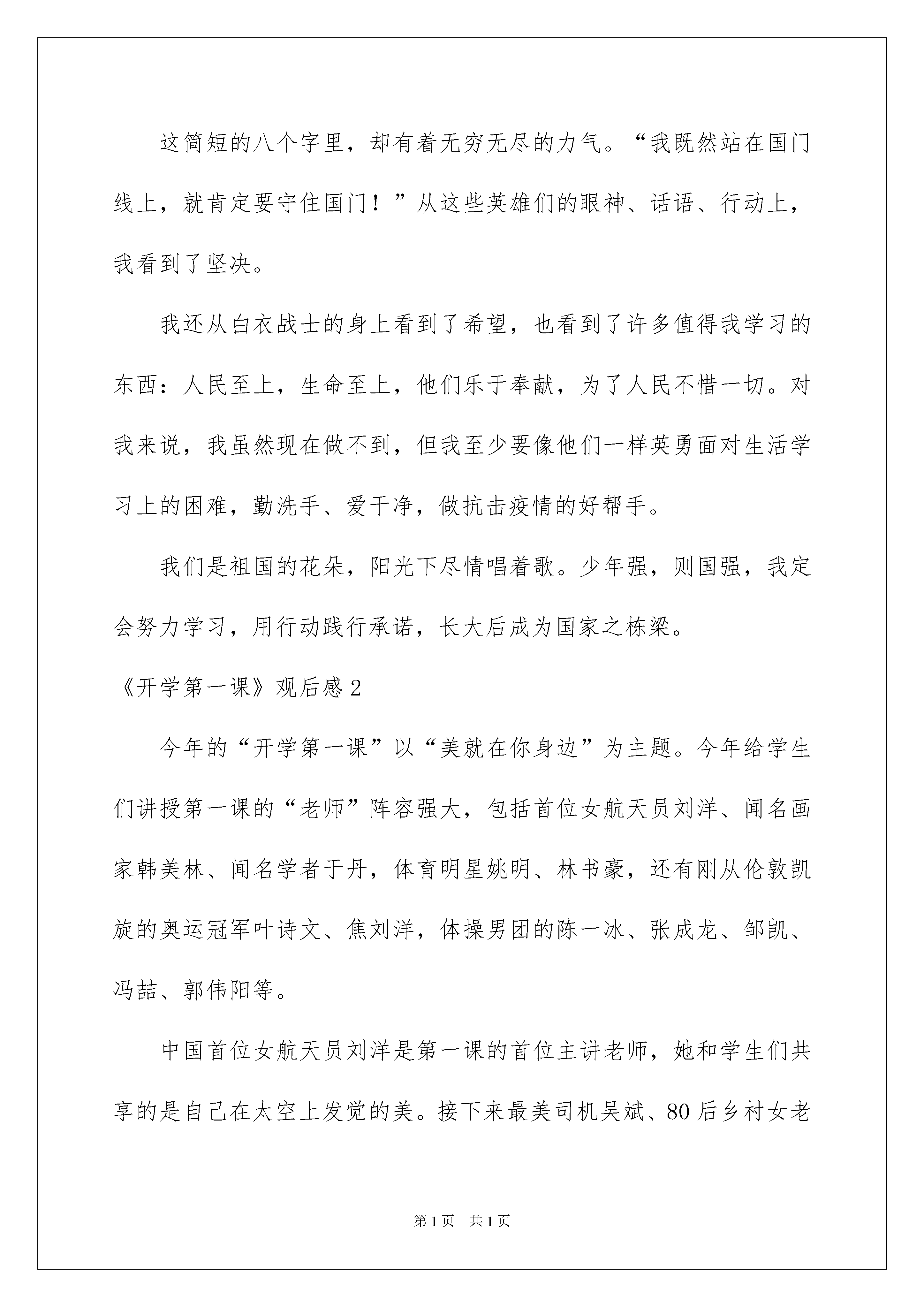 这简短的八个字里，却有着无穷无尽的力气。“我既然站在国门线上，就肯定要守住国门！”从这些英雄们的眼神、话语、行动上，我看到了坚决。

我还从白衣战士的身上看到了希望，也看到了许多值得我学习的东西：人民至上，生命至上，他们乐于奉献，为了人民不惜一切。对我来说，我虽然现在做不到，但我至少要像他们一样英勇面对生活学习上的困难，勤洗手、爱干净，做抗击疫情的好帮手。

我们是祖国的花朵，阳光下尽情唱着歌。少年强，则国强，我定会努力学习，用行动践行承诺，长大后成为国家之栋梁。

《开学第一课》观后感2

今年的“开学第一课”以“美就在你身边”为主题。今年给学生们讲授第一课的“老师”阵容强大，包括首位女航天员刘洋、闻名画家韩美林、闻名学者于丹，体育明星姚明、林书豪，还有刚从伦敦凯旋的奥运冠军叶诗文、焦刘洋，体操男团的陈一冰、张成龙、邹凯、冯喆、郭伟阳等。

中国首位女航天员刘洋是第一课的首位主讲老师，她和学生们共享的是自己在太空上发觉的美。接下来最美司机吴斌、80后乡村女老

第1页 共1页